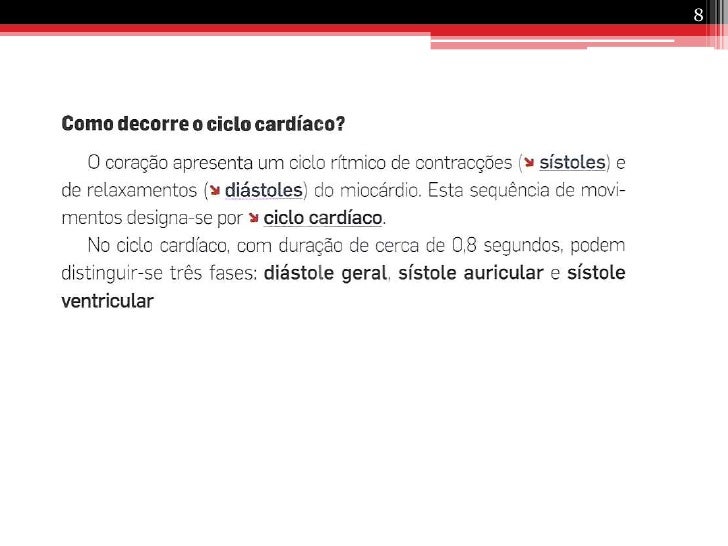 8

Como decorre o ciclo cardíaco?

O coração apresenta um ciclo rítmico de contracções (↘ sístoles) e de relaxamentos (↘ diástoles) do miocárdio. Esta sequência de movimentos designa-se por ↘ ciclo cardíaco.

No ciclo cardíaco, com duração de cerca de 0,8 segundos, podem distinguir-se três fases: diástole geral, sístole auricular e sístole ventricular